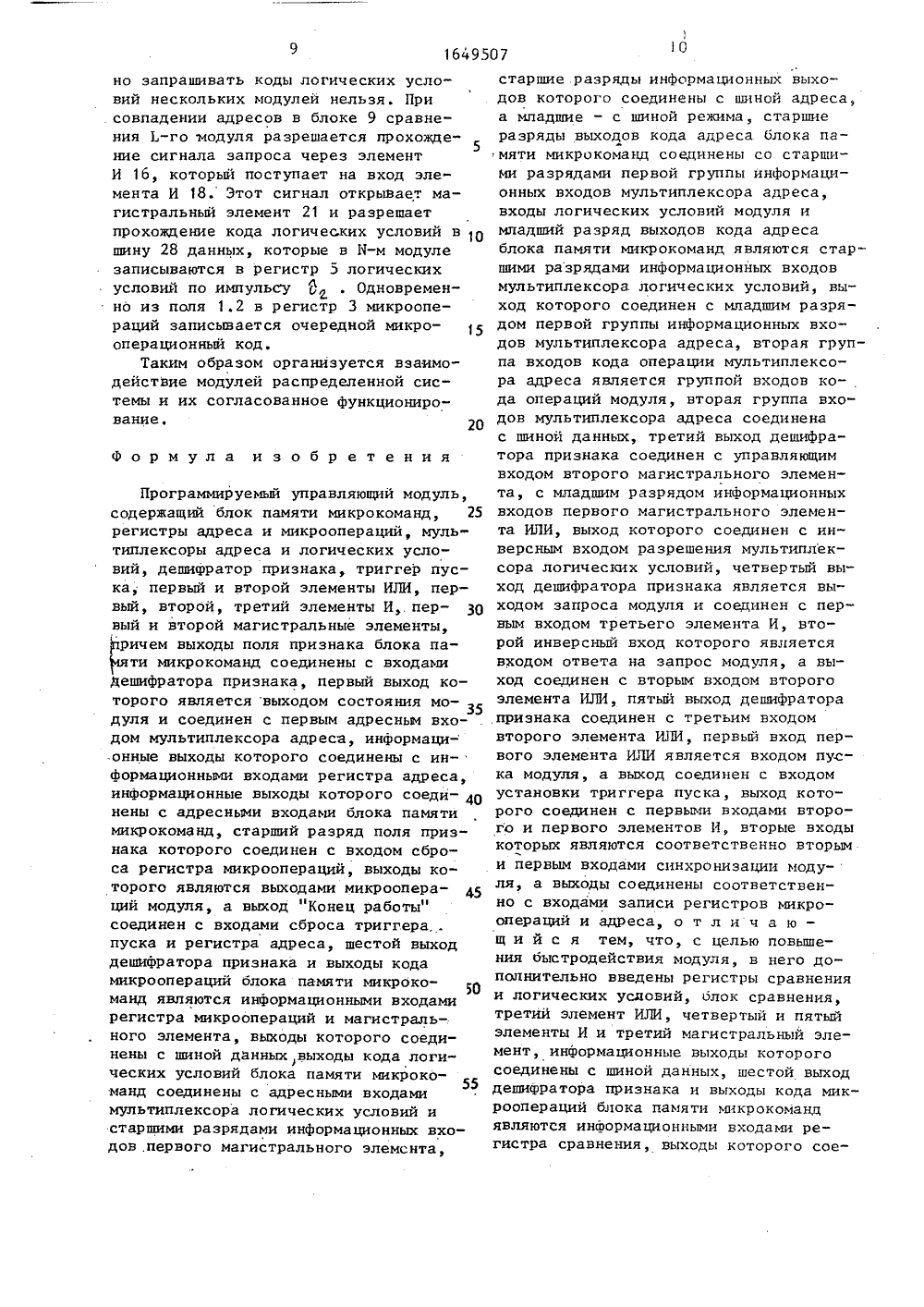 9 1649507 10

но запрашивать коды логических условий нескольких модулей нельзя. При совпадении адресов в блоке 9 сравнения L-го модуля разрешается прохождение сигнала запроса через элемент И 16, который поступает на вход элемента И 18. Этот сигнал открывает магистральный элемент 21 и разрешает прохождение кода логических условий в шину 28 данных, которые в N-м модуле записываются в регистр 5 логических условий по импульсу $\tau_2$. Одновременно из поля 1.2 в регистр 3 микроопераций записывается очередной микрооперационный код.

Таким образом организуется взаимодействие модулей распределенной системы и их согласованное функционирование.

Формула изобретения

Программируемый управляющий модуль, содержащий блок памяти микрокоманд, регистры адреса и микроопераций, мультиплексоры адреса и логических условий, дешифратор признака, триггер пуска, первый и второй элементы ИЛИ, первый, второй, третий элементы И, первый и второй магистральные элементы, причем выходы поля признака блока памяти микрокоманд соединены с входами дешифратора признака, первый выход которого является выходом состояния модуля и соединен с первым адресным входом мультиплексора адреса, информационные выходы которого соединены с информационными входами регистра адреса, информационные выходы которого соединены с адресными входами блока памяти микрокоманд, старший разряд поля признака которого соединен с входом сброса регистра микроопераций, выходы которого являются выходами микроопераций модуля, а выход "Конец работы" соединен с входами сброса триггера пуска и регистра адреса, шестой выход дешифратора признака и выходы кода микроопераций блока памяти микрокоманд являются информационными входами регистра микроопераций и магистрального элемента, выходы которого соединены с шиной данных, выходы кода логических условий блока памяти микрокоманд соединены с адресными входами мультиплексора логических условий и старшими разрядами информационных входов первого магистрального элемента, старшие разряды информационных выходов которого соединены с шиной адреса, а младшие - с шиной режима, старшие разряды выходов кода адреса блока памяти микрокоманд соединены со старшими разрядами первой группы информационных входов мультиплексора адреса, входы логических условий модуля и младший разряд выходов кода адреса блока памяти микрокоманд являются старшими разрядами информационных входов мультиплексора логических условий, выход которого соединен с младшим разрядом первой группы информационных входов мультиплексора адреса, вторая группа входов кода операции мультиплексора адреса является группой входов кода операций модуля, вторая группа входов мультиплексора адреса соединена с шиной данных, третий выход дешифратора признака соединен с управляющим входом второго магистрального элемента, с младшим разрядом информационных входов первого магистрального элемента ИЛИ, выход которого соединен с инверсным входом разрешения мультиплексора логических условий, четвертый выход дешифратора признака является выходом запроса модуля и соединен с первым входом третьего элемента И, второй инверсный вход которого является входом ответа на запрос модуля, а выход соединен с вторым входом второго элемента ИЛИ, пятый выход дешифратора признака соединен с третьим входом второго элемента ИЛИ, первый вход первого элемента ИЛИ является входом пуска модуля, а выход соединен с входом установки триггера пуска, выход которого соединен с первыми входами второго и первого элементов И, вторые входы которых являются соответственно вторым и первым входами синхронизации модуля, а выходы соединены соответственно с входами записи регистров микроопераций и адреса, отличающийся тем, что, с целью повышения быстродействия модуля, в него дополнительно введены регистры сравнения и логических условий, блок сравнения, третий элемент ИЛИ, четвертый и пятый элементы И и третий магистральный элемент, информационные выходы которого соединены с шиной данных, шестой выход дешифратора признака и выходы кода микроопераций блока памяти микрокоманд являются информационными входами регистра сравнения, выходы которого сое-

5
10
15
20
25
30
35
40
45
50
55